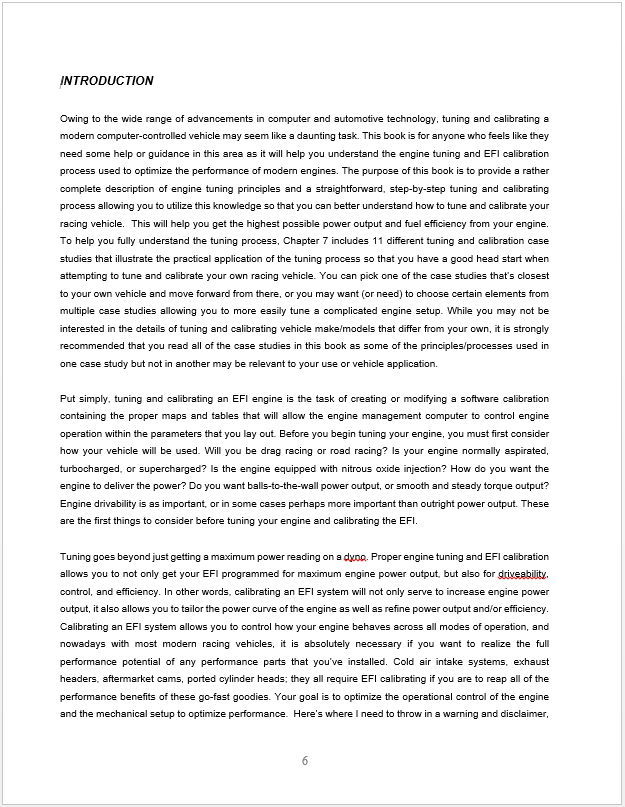 INTRODUCTION

Owing to the wide range of advancements in computer and automotive technology, tuning and calibrating a modern computer-controlled vehicle may seem like a daunting task. This book is for anyone who feels like they need some help or guidance in this area as it will help you understand the engine tuning and EFI calibration process used to optimize the performance of modern engines. The purpose of this book is to provide a rather complete description of engine tuning principles and a straightforward, step-by-step tuning and calibrating process allowing you to utilize this knowledge so that you can better understand how to tune and calibrate your racing vehicle. This will help you get the highest possible power output and fuel efficiency from your engine. To help you fully understand the tuning process, Chapter 7 includes 11 different tuning and calibration case studies that illustrate the practical application of the tuning process so that you have a good head start when attempting to tune and calibrate your own racing vehicle. You can pick one of the case studies that's closest to your own vehicle and move forward from there, or you may want (or need) to choose certain elements from multiple case studies allowing you to more easily tune a complicated engine setup. While you may not be interested in the details of tuning and calibrating vehicle make/models that differ from your own, it is strongly recommended that you read all of the case studies in this book as some of the principles/processes used in one case study but not in another may be relevant to your use or vehicle application.

Put simply, tuning and calibrating an EFI engine is the task of creating or modifying a software calibration containing the proper maps and tables that will allow the engine management computer to control engine operation within the parameters that you lay out. Before you begin tuning your engine, you must first consider how your vehicle will be used. Will you be drag racing or road racing? Is your engine normally aspirated, turbocharged, or supercharged? Is the engine equipped with nitrous oxide injection? How do you want the engine to deliver the power? Do you want balls-to-the-wall power output, or smooth and steady torque output? Engine drivability is as important, or in some cases perhaps more important than outright power output. These are the first things to consider before tuning your engine and calibrating the EFI.

Tuning goes beyond just getting a maximum power reading on a dyno. Proper engine tuning and EFI calibration allows you to not only get your EFI programmed for maximum engine power output, but also for driveability, control, and efficiency. In other words, calibrating an EFI system will not only serve to increase engine power output, it also allows you to tailor the power curve of the engine as well as refine power output and/or efficiency. Calibrating an EFI system allows you to control how your engine behaves across all modes of operation, and nowadays with most modern racing vehicles, it is absolutely necessary if you want to realize the full performance potential of any performance parts that you've installed. Cold air intake systems, exhaust headers, aftermarket cams, ported cylinder heads; they all require EFI calibrating if you are to reap all of the performance benefits of these go-fast goodies. Your goal is to optimize the operational control of the engine and the mechanical setup to optimize performance. Here's where I need to throw in a warning and disclaimer,

6